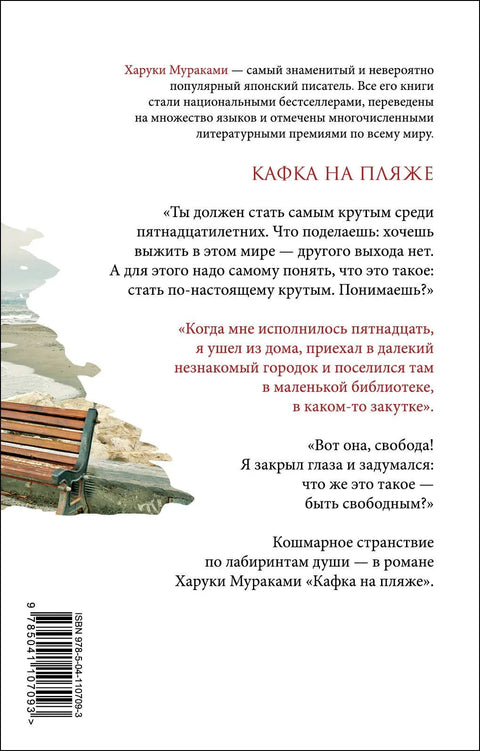 Харуки Мураками — самый знаменитый и невероятно популярный японский писатель. Все его книги стали национальными бестселлерами, переведены на множество языков и отмечены многочисленными литературными премиями по всему миру.

КАФКА НА ПЛЯЖЕ

«Ты должен стать самым крутым среди пятнадцатилетних. Что поделаешь: хочешь выжить в этом мире — другого выхода нет. А для этого надо самому понять, что это такое: стать по-настоящему крутым. Понимаешь?»

«Когда мне исполнилось пятнадцать, я ушел из дома, приехал в далекий незнакомый городок и поселился там в маленькой библиотеке, в каком-то закутке».

«Вот она, свобода! Я закрыл глаза и задумался: что же это такое — быть свободным?»

Кошмарное странствие по лабиринтам души — в романе Харуки Мураками «Кафка на пляже».

ISBN 978-5-04-110709-3

9 785041 107093 >